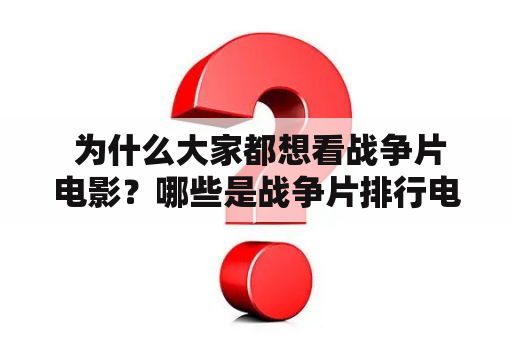 为什么大家都想看战争片电影？哪些是战争片排行电